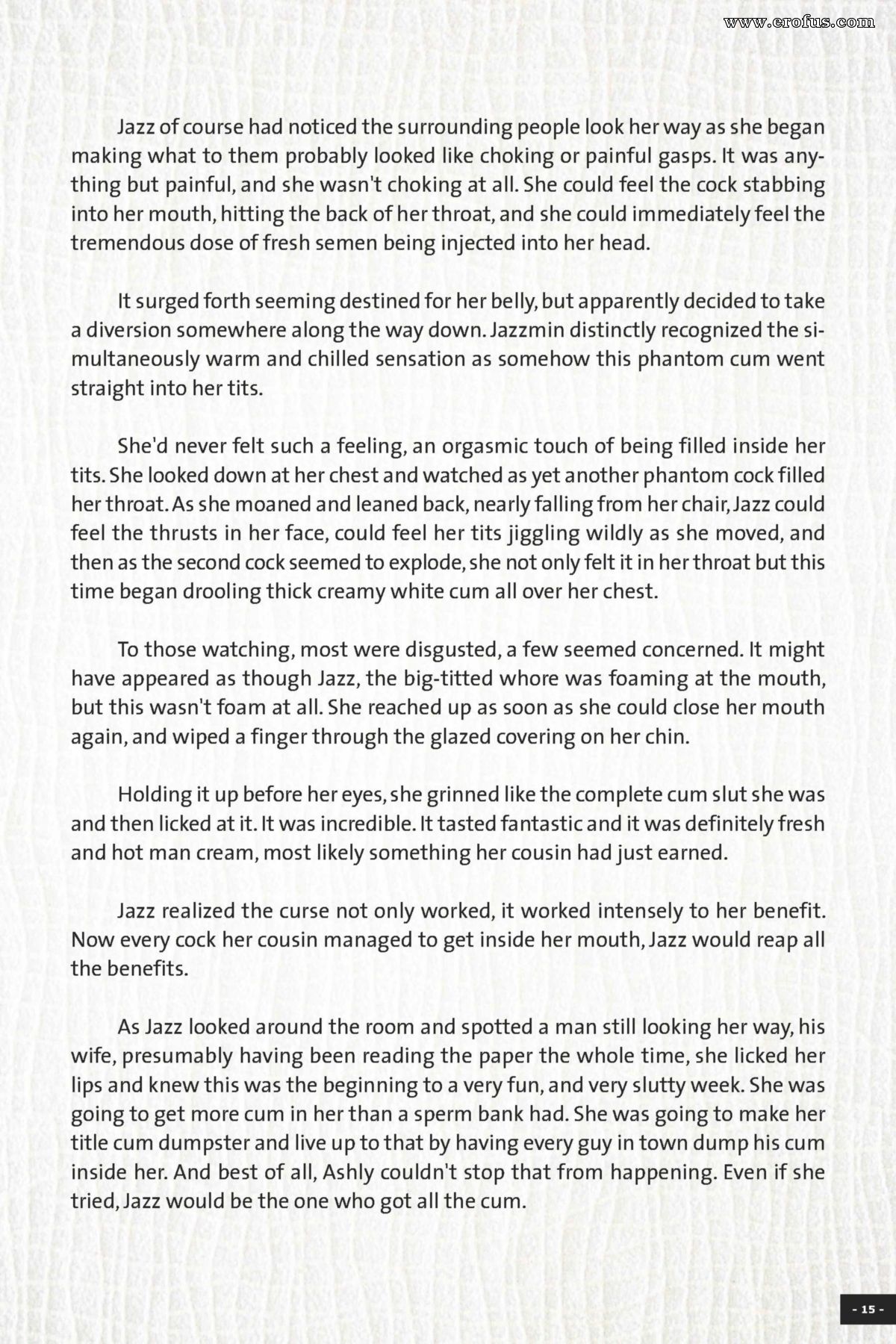 www.erofus.com

Jazz of course had noticed the surrounding people look her way as she began making what to them probably looked like choking or painful gasps. It was anything but painful, and she wasn't choking at all. She could feel the cock stabbing into her mouth, hitting the back of her throat, and she could immediately feel the tremendous dose of fresh semen being injected into her head.

It surged forth seeming destined for her belly, but apparently decided to take a diversion somewhere along the way down. Jazzmin distinctly recognized the simultaneously warm and chilled sensation as somehow this phantom cum went straight into her tits.

She'd never felt such a feeling, an orgasmic touch of being filled inside her tits. She looked down at her chest and watched as yet another phantom cock filled her throat. As she moaned and leaned back, nearly falling from her chair, Jazz could feel the thrusts in her face, could feel her tits jiggling wildly as she moved, and then as the second cock seemed to explode, she not only felt it in her throat but this time began drooling thick creamy white cum all over her chest.

To those watching, most were disgusted, a few seemed concerned. It might have appeared as though Jazz, the big-titted whore was foaming at the mouth, but this wasn't foam at all. She reached up as soon as she could close her mouth again, and wiped a finger through the glazed covering on her chin.

Holding it up before her eyes, she grinned like the complete cum slut she was and then licked at it. It was incredible. It tasted fantastic and it was definitely fresh and hot man cream, most likely something her cousin had just earned.

Jazz realized the curse not only worked, it worked intensely to her benefit. Now every cock her cousin managed to get inside her mouth, Jazz would reap all the benefits.

As Jazz looked around the room and spotted a man still looking her way, his wife, presumably having been reading the paper the whole time, she licked her lips and knew this was the beginning to a very fun, and very slutty week. She was going to get more cum in her than a sperm bank had. She was going to make her title cum dumpster and live up to that by having every guy in town dump his cum inside her. And best of all, Ashly couldn't stop that from happening. Even if she tried, Jazz would be the one who got all the cum.

- 15 -